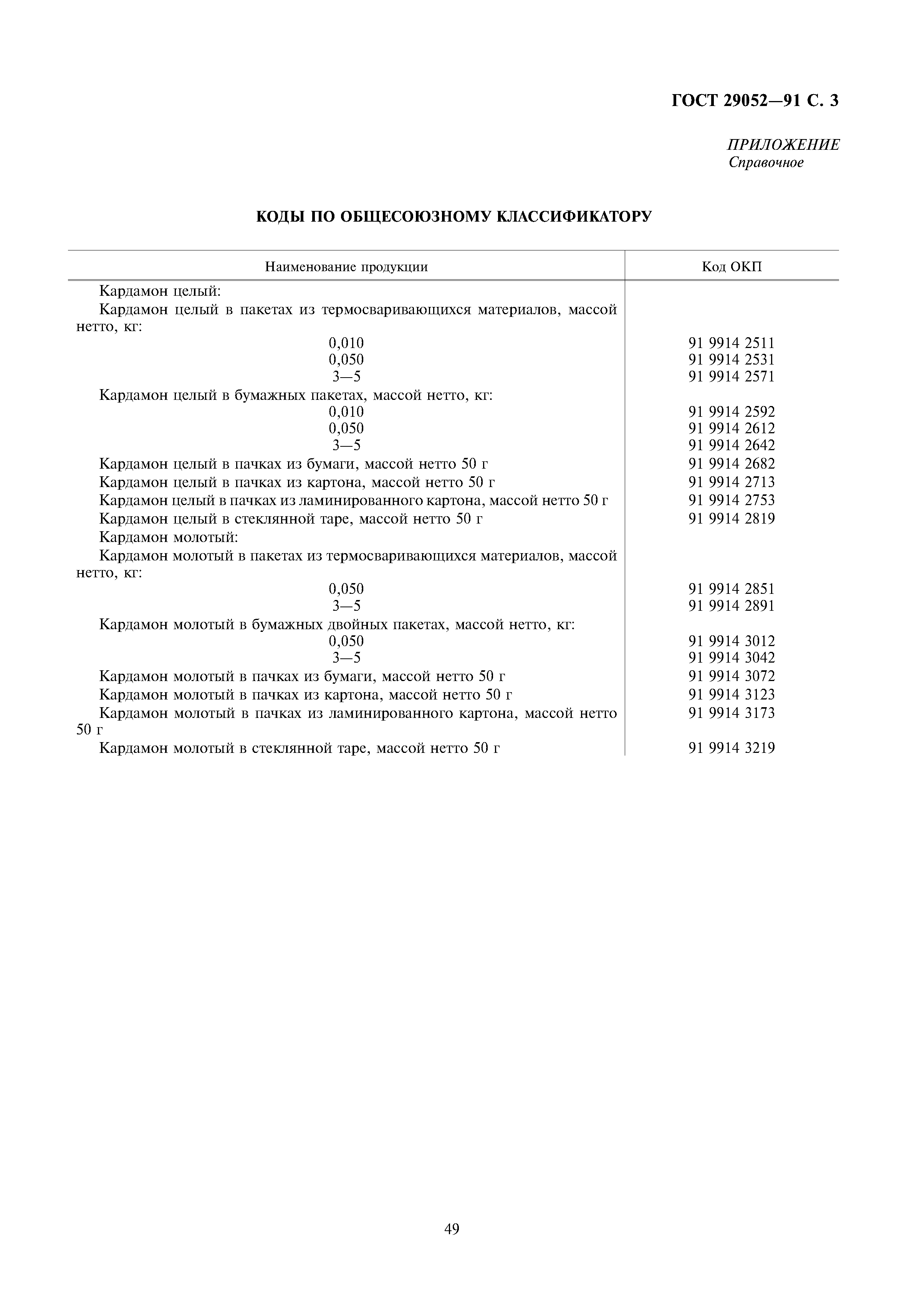 ГОСТ 29052—91 С. 3

ПРИЛОЖЕНИЕ
Справочное

КОДЫ ПО ОБЩЕСОЮЗНОМУ КЛАССИФИКАТОРУ

| Наименование продукции | Код ОКП |
|---|---|
| Кардамон целый: | |
| Кардамон целый в пакетах из термосваривающихся материалов, массой нетто, кг: | |
| 0,010 | 91 9914 2511 |
| 0,050 | 91 9914 2531 |
| 3—5 | 91 9914 2571 |
| Кардамон целый в бумажных пакетах, массой нетто, кг: | |
| 0,010 | 91 9914 2592 |
| 0,050 | 91 9914 2612 |
| 3—5 | 91 9914 2642 |
| Кардамон целый в пачках из бумаги, массой нетто 50 г | 91 9914 2682 |
| Кардамон целый в пачках из картона, массой нетто 50 г | 91 9914 2713 |
| Кардамон целый в пачках из ламинированного картона, массой нетто 50 г | 91 9914 2753 |
| Кардамон целый в стеклянной таре, массой нетто 50 г | 91 9914 2819 |
| Кардамон молотый: | |
| Кардамон молотый в пакетах из термосваривающихся материалов, массой нетто, кг: | |
| 0,050 | 91 9914 2851 |
| 3—5 | 91 9914 2891 |
| Кардамон молотый в бумажных двойных пакетах, массой нетто, кг: | |
| 0,050 | 91 9914 3012 |
| 3—5 | 91 9914 3042 |
| Кардамон молотый в пачках из бумаги, массой нетто 50 г | 91 9914 3072 |
| Кардамон молотый в пачках из картона, массой нетто 50 г | 91 9914 3123 |
| Кардамон молотый в пачках из ламинированного картона, массой нетто 50 г | 91 9914 3173 |
| Кардамон молотый в стеклянной таре, массой нетто 50 г | 91 9914 3219 |

49